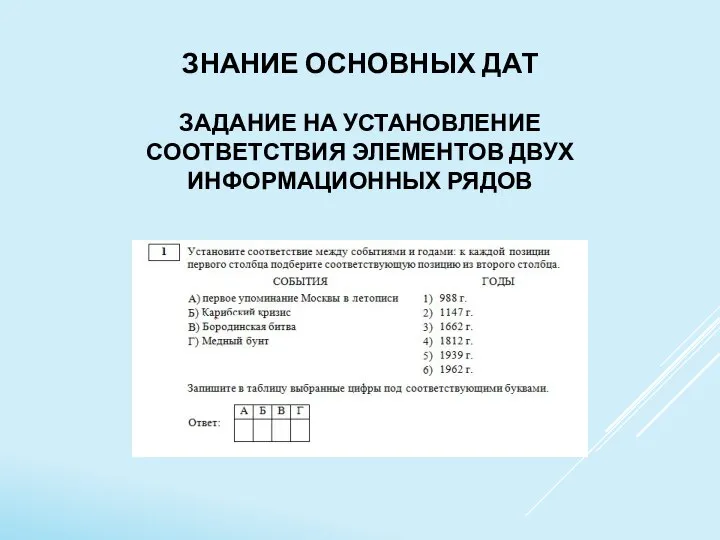 ЗНАНИЕ ОСНОВНЫХ ДАТ

ЗАДАНИЕ НА УСТАНОВЛЕНИЕ СООТВЕТСТВИЯ ЭЛЕМЕНТОВ ДВУХ ИНФОРМАЦИОННЫХ РЯДОВ

1 Установите соответствие между событиями и годами: к каждой позиции первого столбца подберите соответствующую позицию из второго столбца.

СОБЫТИЯ
А) первое упоминание Москвы в летописи
Б) Карибский кризис
В) Бородинская битва
Г) Медный бунт

ГОДЫ
1) 988 г.
2) 1147 г.
3) 1662 г.
4) 1812 г.
5) 1939 г.
6) 1962 г.

Запишите в таблицу выбранные цифры под соответствующими буквами.

Ответ:

| А | Б | В | Г |
|---|---|---|---|
|  |  |  |  |